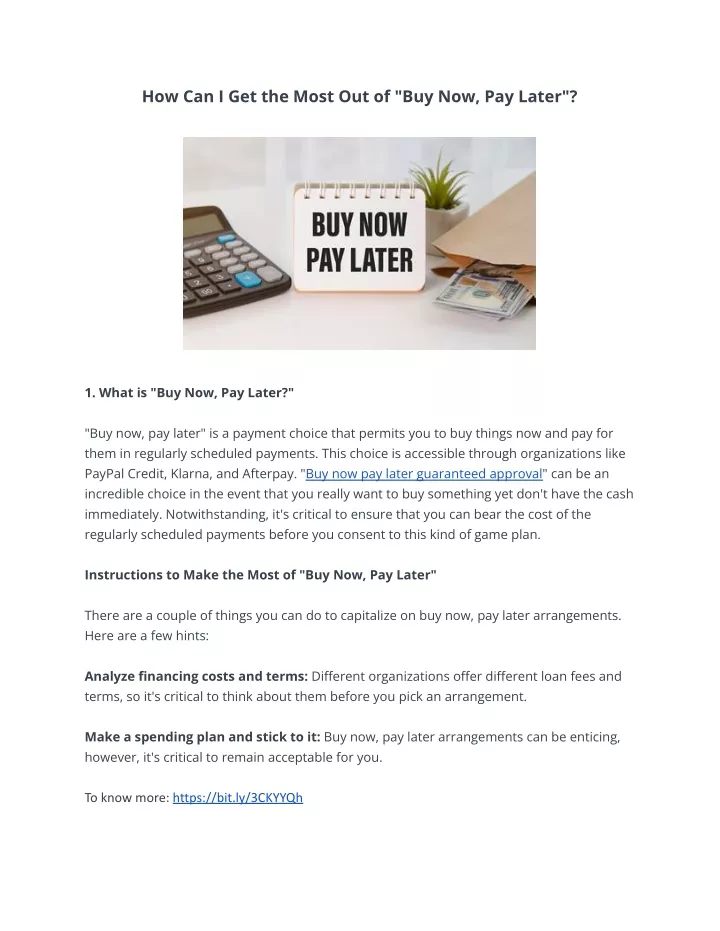 How Can I Get the Most Out of "Buy Now, Pay Later"?

BUY NOW
PAY LATER

1. What is "Buy Now, Pay Later?"

"Buy now, pay later" is a payment choice that permits you to buy things now and pay for them in regularly scheduled payments. This choice is accessible through organizations like PayPal Credit, Klarna, and Afterpay. "Buy now pay later guaranteed approval" can be an incredible choice in the event that you really want to buy something yet don't have the cash immediately. Notwithstanding, it's critical to ensure that you can bear the cost of the regularly scheduled payments before you consent to this kind of game plan.

Instructions to Make the Most of "Buy Now, Pay Later"

There are a couple of things you can do to capitalize on buy now, pay later arrangements. Here are a few hints:

Analyze financing costs and terms: Different organizations offer different loan fees and terms, so it's critical to think about them before you pick an arrangement.

Make a spending plan and stick to it: Buy now, pay later arrangements can be enticing, however, it's critical to remain acceptable for you.

To know more: https://bit.ly/3CKYYQh